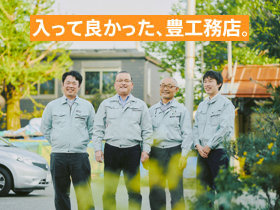 入って良かった、豊工務店。